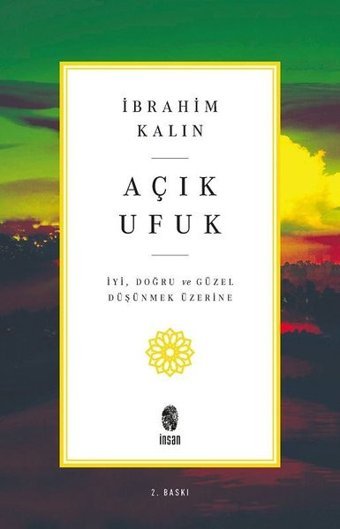 İBRAHİM
KALIN

AÇIK
UFUK

İYİ, DOĞRU ve GÜZEL
DÜŞÜNMEK ÜZERİNE

insan

2. BASKI